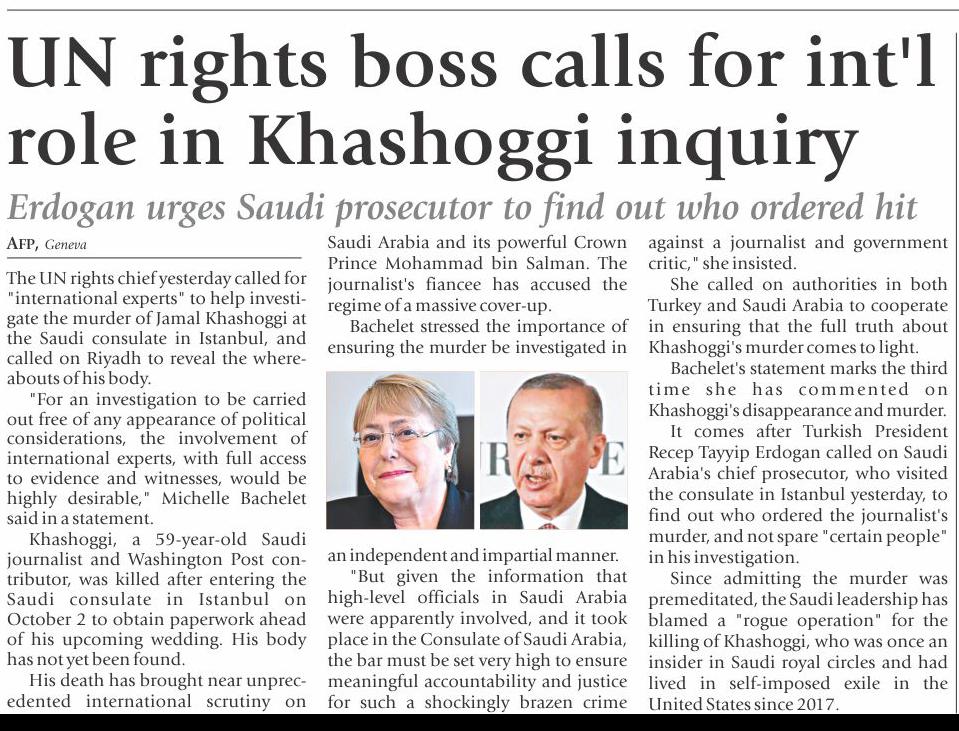 UN rights boss calls for int'l role in Khashoggi inquiry

Erdogan urges Saudi prosecutor to find out who ordered hit

AFP, Geneva

The UN rights chief yesterday called for "international experts" to help investigate the murder of Jamal Khashoggi at the Saudi consulate in Istanbul, and called on Riyadh to reveal the whereabouts of his body.

"For an investigation to be carried out free of any appearance of political considerations, the involvement of international experts, with full access to evidence and witnesses, would be highly desirable," Michelle Bachelet said in a statement.

Khashoggi, a 59-year-old Saudi journalist and Washington Post contributor, was killed after entering the Saudi consulate in Istanbul on October 2 to obtain paperwork ahead of his upcoming wedding. His body has not yet been found.

His death has brought near unprecedented international scrutiny on Saudi Arabia and its powerful Crown Prince Mohammad bin Salman. The journalist's fiancee has accused the regime of a massive cover-up.

Bachelet stressed the importance of ensuring the murder be investigated in an independent and impartial manner.

"But given the information that high-level officials in Saudi Arabia were apparently involved, and it took place in the Consulate of Saudi Arabia, the bar must be set very high to ensure meaningful accountability and justice for such a shockingly brazen crime against a journalist and government critic," she insisted.

She called on authorities in both Turkey and Saudi Arabia to cooperate in ensuring that the full truth about Khashoggi's murder comes to light.

Bachelet's statement marks the third time she has commented on Khashoggi's disappearance and murder.

It comes after Turkish President Recep Tayyip Erdogan called on Saudi Arabia's chief prosecutor, who visited the consulate in Istanbul yesterday, to find out who ordered the journalist's murder, and not spare "certain people" in his investigation.

Since admitting the murder was premeditated, the Saudi leadership has blamed a "rogue operation" for the killing of Khashoggi, who was once an insider in Saudi royal circles and had lived in self-imposed exile in the United States since 2017.